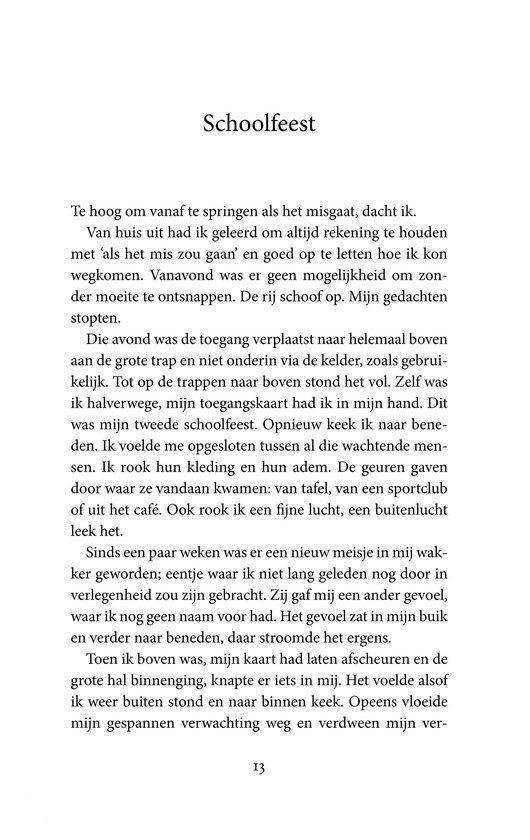 Schoolfeest

Te hoog om vanaf te springen als het misgaat, dacht ik.

Van huis uit had ik geleerd om altijd rekening te houden met 'als het mis zou gaan' en goed op te letten hoe ik kon wegkomen. Vanavond was er geen mogelijkheid om zonder moeite te ontsnappen. De rij schoof op. Mijn gedachten stopten.

Die avond was de toegang verplaatst naar helemaal boven aan de grote trap en niet onderin via de kelder, zoals gebruikelijk. Tot op de trappen naar boven stond het vol. Zelf was ik halverwege, mijn toegangskaart had ik in mijn hand. Dit was mijn tweede schoolfeest. Opnieuw keek ik naar beneden. Ik voelde me opgesloten tussen al die wachtende mensen. Ik rook hun kleding en hun adem. De geuren gaven door waar ze vandaan kwamen: van tafel, van een sportclub of uit het café. Ook rook ik een fijne lucht, een buitenlucht leek het.

Sinds een paar weken was er een nieuw meisje in mij wakker geworden; eentje waar ik niet lang geleden nog door in verlegenheid zou zijn gebracht. Zij gaf mij een ander gevoel, waar ik nog geen naam voor had. Het gevoel zat in mijn buik en verder naar beneden, daar stroomde het ergens.

Toen ik boven was, mijn kaart had laten afscheuren en de grote hal binnenging, knapte er iets in mij. Het voelde alsof ik weer buiten stond en naar binnen keek. Opeens vloeide mijn gespannen verwachting weg en verdween mijn ver-

13